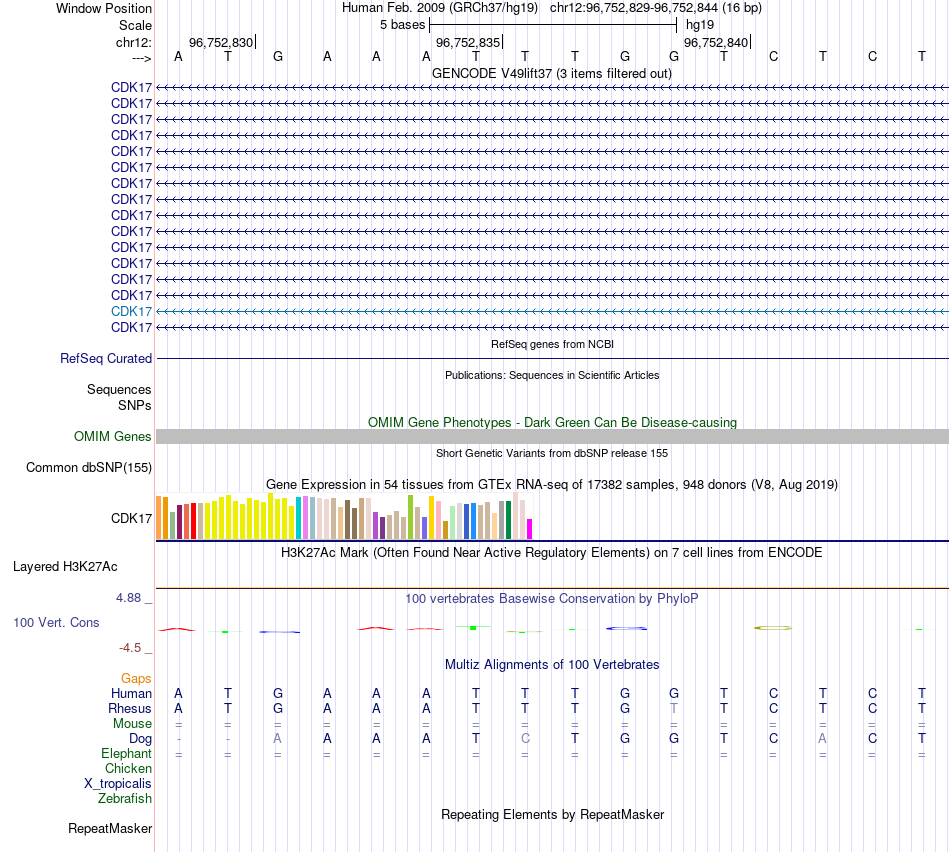 Window Position Human Feb. 2009 (GRCh37/hg19) chr12:96,752,829-96,752,844 (16 bp)
Scale 5 bases hg19
chr12: 96,752,830 96,752,835 96,752,840
---> A T G A A A T T T G G T C T C T
GENCODE V49lift37 (3 items filtered out)
CDK17
CDK17
CDK17
CDK17
CDK17
CDK17
CDK17
CDK17
CDK17
CDK17
CDK17
CDK17
CDK17
CDK17
CDK17
CDK17
RefSeq genes from NCBI
RefSeq Curated
Publications: Sequences in Scientific Articles
Sequences
SNPs
OMIM Gene Phenotypes - Dark Green Can Be Disease-causing
OMIM Genes
Short Genetic Variants from dbSNP release 155
Common dbSNP(155)
Gene Expression in 54 tissues from GTEx RNA-seq of 17382 samples, 948 donors (V8, Aug 2019)
CDK17
H3K27Ac Mark (Often Found Near Active Regulatory Elements) on 7 cell lines from ENCODE
Layered H3K27Ac
4.88 _ 100 vertebrates Basewise Conservation by PhyloP
100 Vert. Cons
-4.5 _
Multiz Alignments of 100 Vertebrates
Gaps
Human A T G A A A T T T G G T C T C T
Rhesus A T G A A A T T T G T T C T C T
Mouse = = = = = = = = = = = = = = = =
Dog - - A A A A T C T G G T C A C T
Elephant = = = = = = = = = = = = = = = =
Chicken
X_tropicalis
Zebrafish
Repeating Elements by RepeatMasker
RepeatMasker